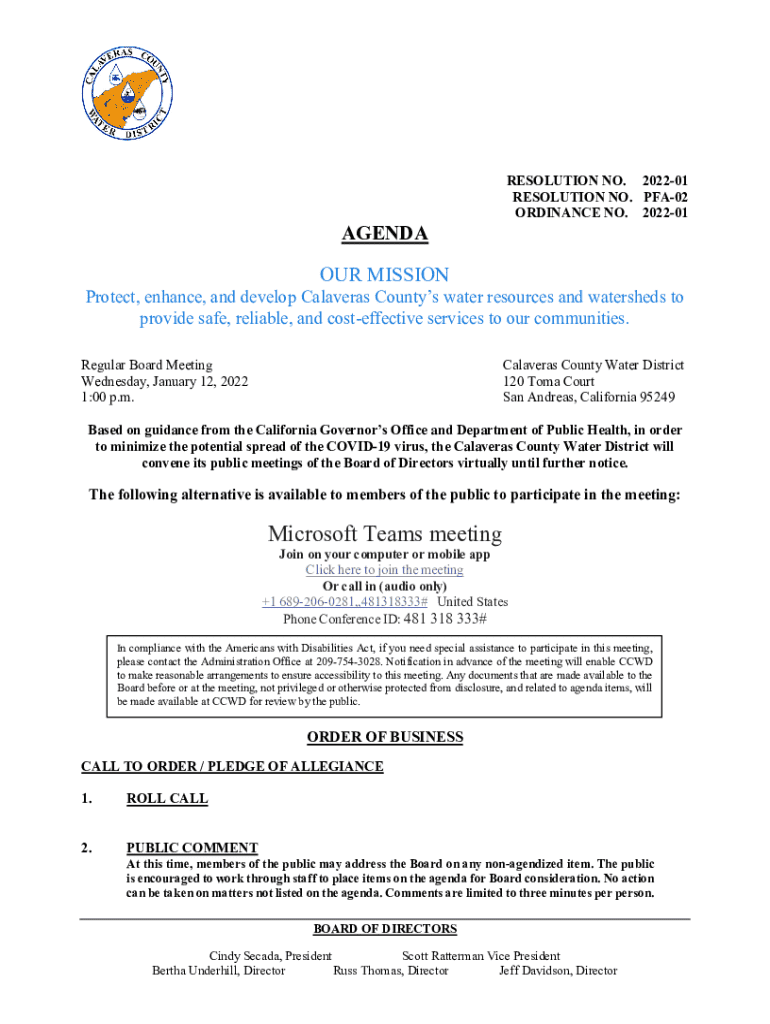 CALAVERAS COUNTY WATER DISTRICT

RESOLUTION NO. 2022-01
RESOLUTION NO. PFA-02
ORDINANCE NO. 2022-01

AGENDA

OUR MISSION

Protect, enhance, and develop Calaveras County's water resources and watersheds to provide safe, reliable, and cost-effective services to our communities.

Regular Board Meeting
Wednesday, January 12, 2022
1:00 p.m.

Calaveras County Water District
120 Toma Court
San Andreas, California 95249

Based on guidance from the California Governor's Office and Department of Public Health, in order to minimize the potential spread of the COVID-19 virus, the Calaveras County Water District will convene its public meetings of the Board of Directors virtually until further notice.

The following alternative is available to members of the public to participate in the meeting:

Microsoft Teams meeting
Join on your computer or mobile app
Click here to join the meeting
Or call in (audio only)
+1 689-206-0281,,481318333# United States
Phone Conference ID: 481 318 333#

In compliance with the Americans with Disabilities Act, if you need special assistance to participate in this meeting, please contact the Administration Office at 209-754-3028. Notification in advance of the meeting will enable CCWD to make reasonable arrangements to ensure accessibility to this meeting. Any documents that are made available to the Board before or at the meeting, not privileged or otherwise protected from disclosure, and related to agenda items, will be made available at CCWD for review by the public.

ORDER OF BUSINESS

CALL TO ORDER / PLEDGE OF ALLEGIANCE

1. ROLL CALL

2. PUBLIC COMMENT
At this time, members of the public may address the Board on any non-agendized item. The public is encouraged to work through staff to place items on the agenda for Board consideration. No action can be taken on matters not listed on the agenda. Comments are limited to three minutes per person.

BOARD OF DIRECTORS
Cindy Secada, President Scott Ratterman Vice President
Bertha Underhill, Director Russ Thomas, Director Jeff Davidson, Director